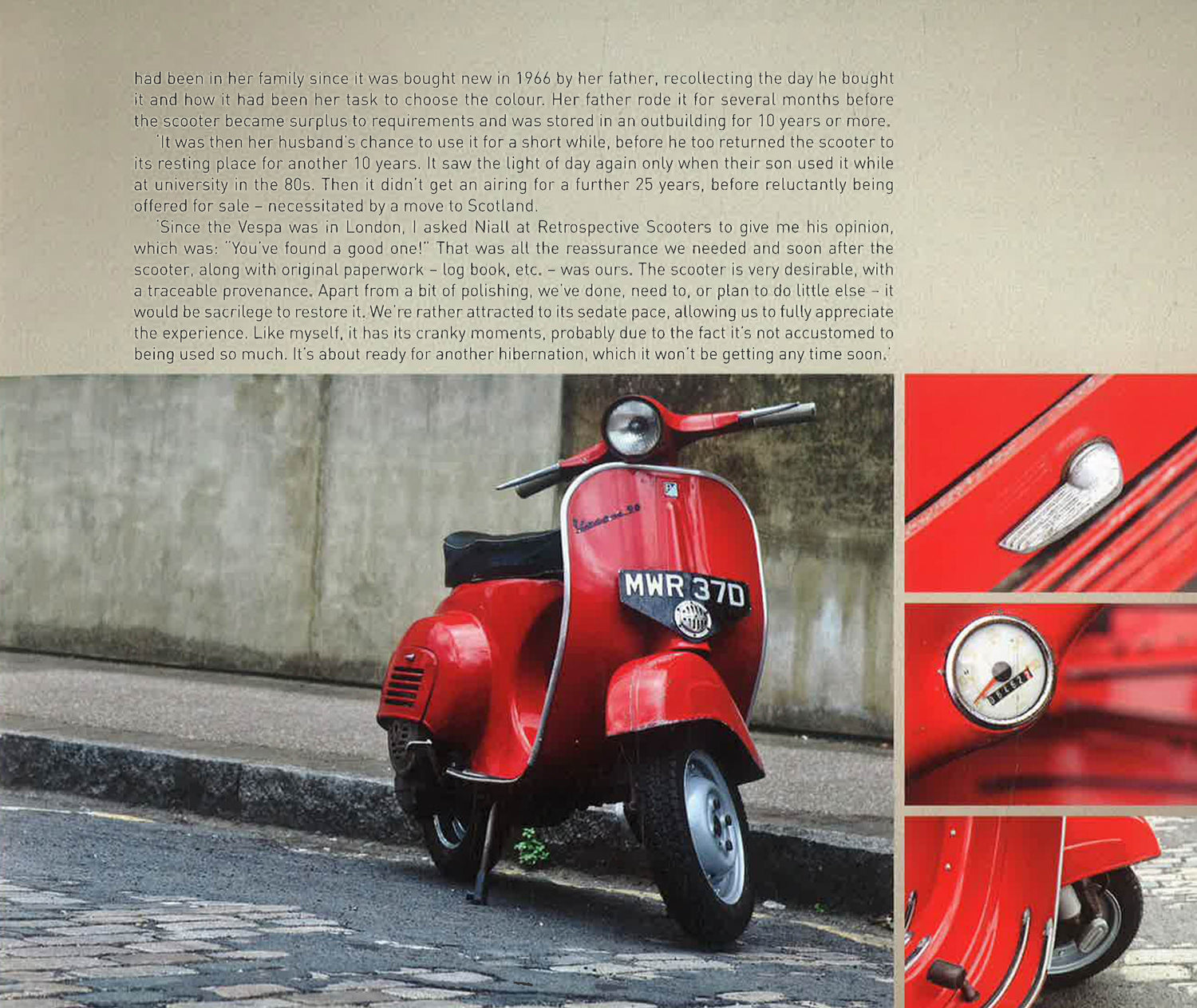 had been in her family since it was bought new in 1966 by her father, recollecting the day he bought it and how it had been her task to choose the colour. Her father rode it for several months before the scooter became surplus to requirements and was stored in an outbuilding for 10 years or more.

'It was then her husband's chance to use it for a short while, before he too returned the scooter to its resting place for another 10 years. It saw the light of day again only when their son used it while at university in the 80s. Then it didn't get an airing for a further 25 years, before reluctantly being offered for sale – necessitated by a move to Scotland.

'Since the Vespa was in London, I asked Niall at Retrospective Scooters to give me his opinion, which was: "You've found a good one!" That was all the reassurance we needed and soon after the scooter, along with original paperwork – log book, etc. – was ours. The scooter is very desirable, with a traceable provenance. Apart from a bit of polishing, we've done, need to, or plan to do little else – it would be sacrilege to restore it. We're rather attracted to its sedate pace, allowing us to fully appreciate the experience. Like myself, it has its cranky moments, probably due to the fact it's not accustomed to being used so much. It's about ready for another hibernation, which it won't be getting any time soon.'

MWR 37D